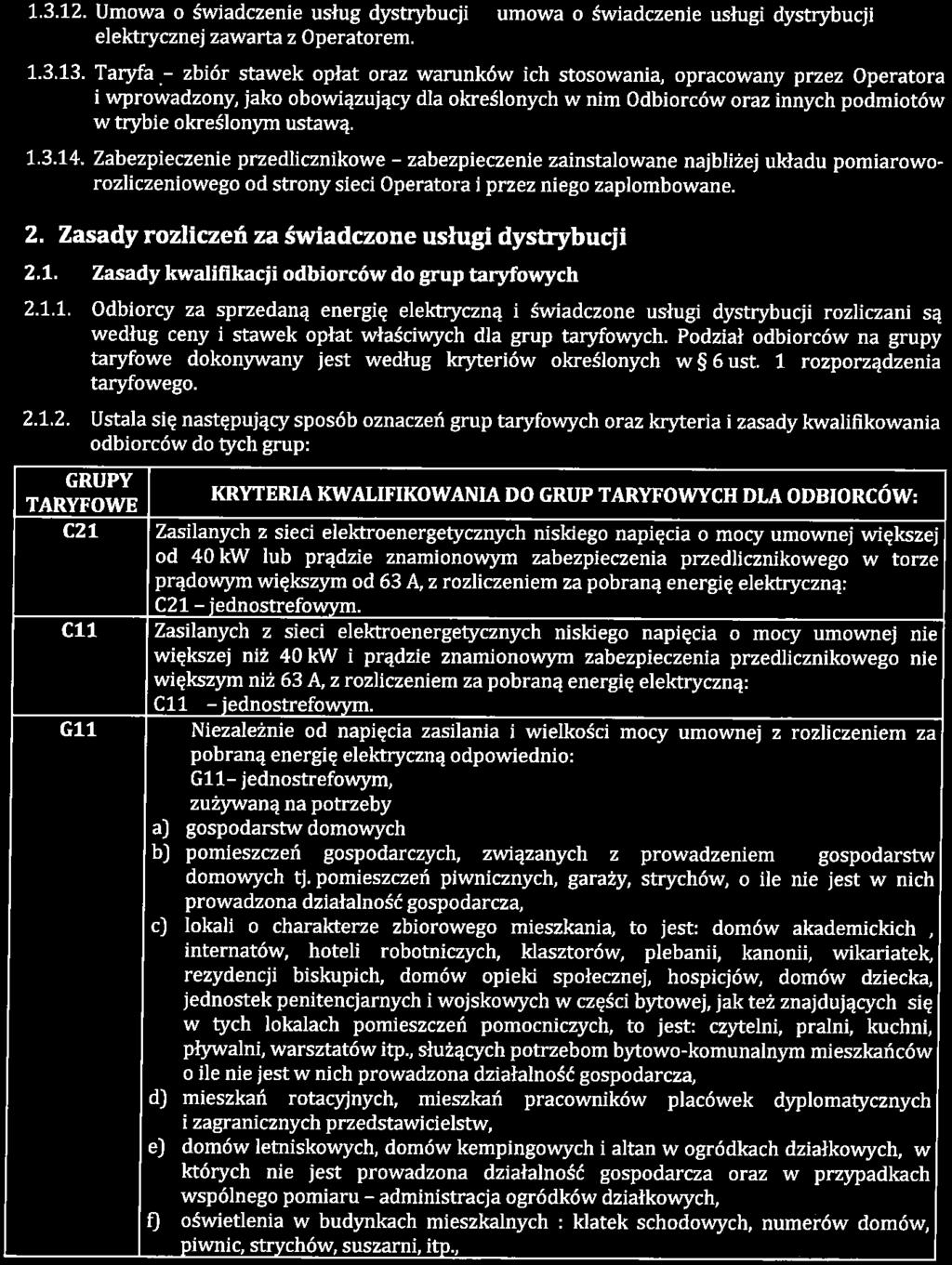 1.3.12. Umowa o świadczenie usług dystrybucji umowa o świadczenie usługi dystrybucji elektrycznej zawarta z Operatorem.

1.3.13. Taryfa - zbiór stawek opłat oraz warunków ich stosowania, opracowany przez Operatora i wprowadzony, jako obowiązujący dla określonych w nim Odbiorców oraz innych podmiotów w trybie określonym ustawą.

1.3.14. Zabezpieczenie przedlicznikowe - zabezpieczenie zainstalowane najbliżej układu pomiarowo-rozliczeniowego od strony sieci Operatora i przez niego zaplombowane.

2. Zasady rozliczeń za świadczone usługi dystrybucji

2.1. Zasady kwalifikacji odbiorców do grup taryfowych

2.1.1. Odbiorcy za sprzedaną energię elektryczną i świadczone usługi dystrybucji rozliczani są według ceny i stawek opłat właściwych dla grup taryfowych. Podział odbiorców na grupy taryfowe dokonywany jest według kryteriów określonych w § 6 ust. 1 rozporządzenia taryfowego.

2.1.2. Ustala się następujący sposób oznaczeń grup taryfowych oraz kryteria i zasady kwalifikowania odbiorców do tych grup:

| GRUPY TARYFOWE | KRYTERIA KWALIFIKOWANIA DO GRUP TARYFOWYCH DLA ODBIORCÓW: |
|---|---|
| C21 | Zasilanych z sieci elektroenergetycznych niskiego napięcia o mocy umownej większej od 40 kW lub prądzie znamionowym zabezpieczenia przedlicznikowego w torze prądowym większym od 63 A, z rozliczeniem za pobraną energię elektryczną: C21 - jednostrefowym. |
| C11 | Zasilanych z sieci elektroenergetycznych niskiego napięcia o mocy umownej nie większej niż 40 kW i prądzie znamionowym zabezpieczenia przedlicznikowego nie większym niż 63 A, z rozliczeniem za pobraną energię elektryczną: C11 - jednostrefowym. |
| G11 | Niezależnie od napięcia zasilania i wielkości mocy umownej z rozliczeniem za pobraną energię elektryczną odpowiednio: G11- jednostrefowym, zużywaną na potrzeby a) gospodarstw domowych b) pomieszczeń gospodarczych, związanych z prowadzeniem gospodarstw domowych tj. pomieszczeń piwnicznych, garaży, strychów, o ile nie jest w nich prowadzona działalność gospodarcza, c) lokali o charakterze zbiorowego mieszkania, to jest: domów akademickich , internatów, hoteli robotniczych, klasztorów, plebanii, kanonii, wikariatek, rezydencji biskupich, domów opieki społecznej, hospicjów, domów dziecka, jednostek penitencjarnych i wojskowych w części bytowej, jak też znajdujących się w tych lokalach pomieszczeń pomocniczych, to jest: czytelni, pralni, kuchni, pływalni, warsztatów itp., służących potrzebom bytowo-komunalnym mieszkańców o ile nie jest w nich prowadzona działalność gospodarcza, d) mieszkań rotacyjnych, mieszkań pracowników placówek dyplomatycznych i zagranicznych przedstawicielstw, e) domów letniskowych, domów kempingowych i altan w ogródkach działkowych, w których nie jest prowadzona działalność gospodarcza oraz w przypadkach wspólnego pomiaru - administracja ogródków działkowych, f) oświetlenia w budynkach mieszkalnych : klatek schodowych, numerów domów, piwnic, strychów, suszarni, itp., |